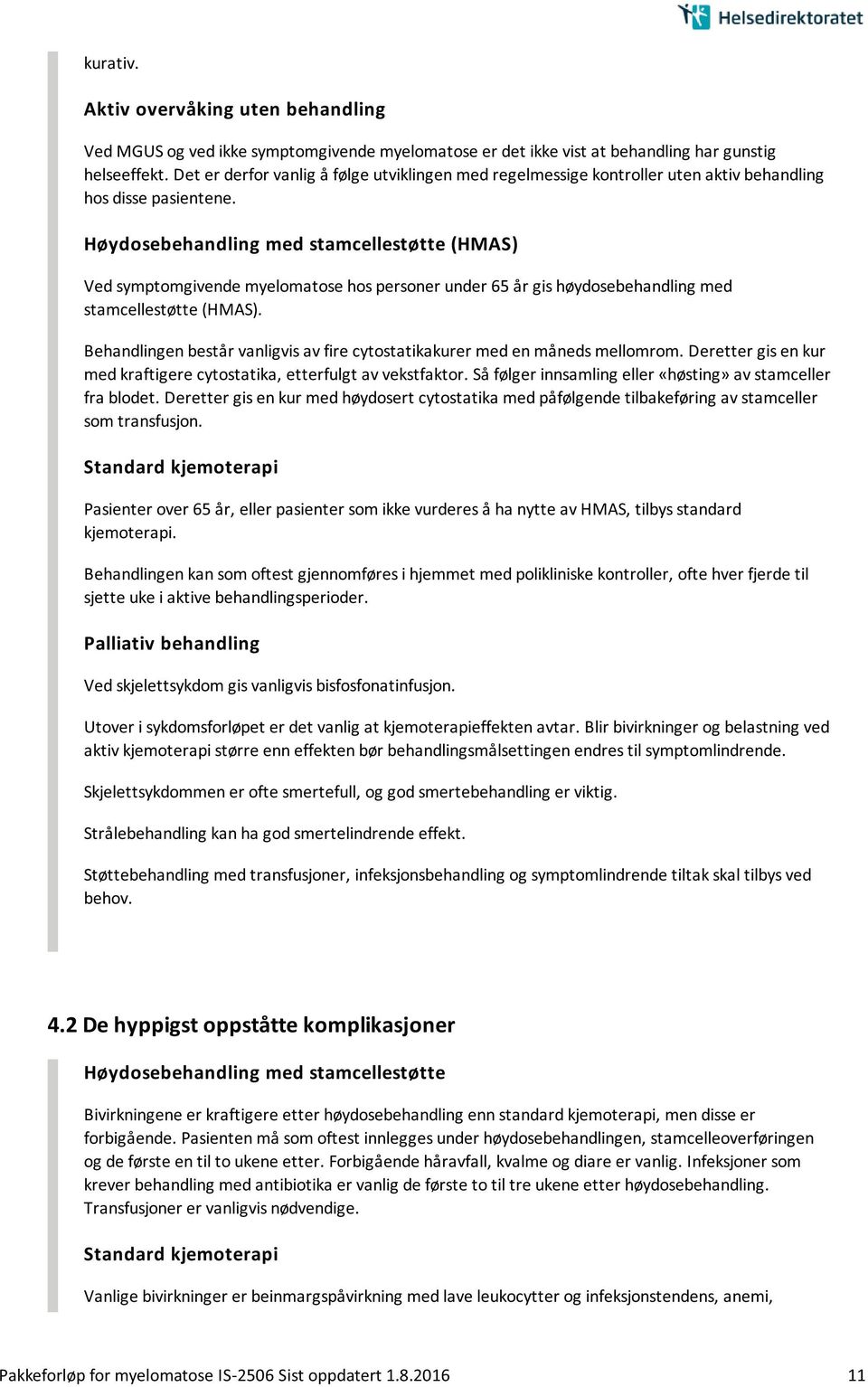 Helsedirektoratet

kurativ.

Aktiv overvåking uten behandling

Ved MGUS og ved ikke symptomgivende myelomatose er det ikke vist at behandling har gunstig helseeffekt. Det er derfor vanlig å følge utviklingen med regelmessige kontroller uten aktiv behandling hos disse pasientene.

Høydosebehandling med stamcellestøtte (HMAS)

Ved symptomgivende myelomatose hos personer under 65 år gis høydosebehandling med stamcellestøtte (HMAS).

Behandlingen består vanligvis av fire cytostatikakurer med en måneds mellomrom. Deretter gis en kur med kraftigere cytostatika, etterfulgt av vekstfaktor. Så følger innsamling eller «høsting» av stamceller fra blodet. Deretter gis en kur med høydosert cytostatika med påfølgende tilbakeføring av stamceller som transfusjon.

Standard kjemoterapi

Pasienter over 65 år, eller pasienter som ikke vurderes å ha nytte av HMAS, tilbys standard kjemoterapi.

Behandlingen kan som oftest gjennomføres i hjemmet med polikliniske kontroller, ofte hver fjerde til sjette uke i aktive behandlingsperioder.

Palliativ behandling

Ved skjelettsykdom gis vanligvis bisfosfonatinfusjon.

Utover i sykdomsforløpet er det vanlig at kjemoterapieffekten avtar. Blir bivirkninger og belastning ved aktiv kjemoterapi større enn effekten bør behandlingsmålsettingen endres til symptomlindrende.

Skjelettsykdommen er ofte smertefull, og god smertebehandling er viktig.

Strålebehandling kan ha god smertelindrende effekt.

Støttebehandling med transfusjoner, infeksjonsbehandling og symptomlindrende tiltak skal tilbys ved behov.

4.2 De hyppigst oppståtte komplikasjoner

Høydosebehandling med stamcellestøtte

Bivirkningene er kraftigere etter høydosebehandling enn standard kjemoterapi, men disse er forbigående. Pasienten må som oftest innlegges under høydosebehandlingen, stamcelleoverføringen og de første en til to ukene etter. Forbigående håravfall, kvalme og diare er vanlig. Infeksjoner som krever behandling med antibiotika er vanlig de første to til tre ukene etter høydosebehandling. Transfusjoner er vanligvis nødvendige.

Standard kjemoterapi

Vanlige bivirkninger er beinmargspåvirkning med lave leukocytter og infeksjonstendens, anemi,

Pakkeforløp for myelomatose IS-2506 Sist oppdatert 1.8.2016 11